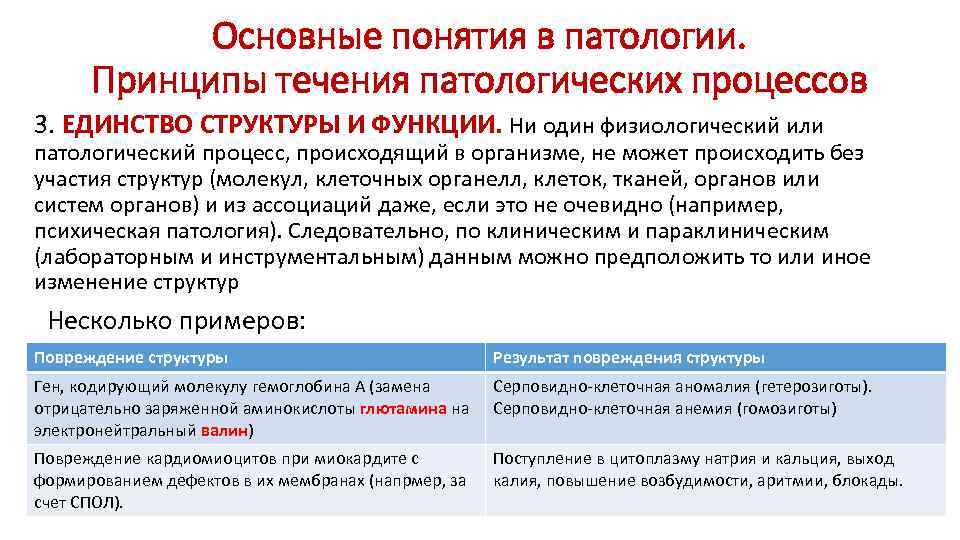 Основные понятия в патологии.
Принципы течения патологических процессов

3. ЕДИНСТВО СТРУКТУРЫ И ФУНКЦИИ. Ни один физиологический или патологический процесс, происходящий в организме, не может происходить без участия структур (молекул, клеточных органелл, клеток, тканей, органов или систем органов) и из ассоциаций даже, если это не очевидно (например, психическая патология). Следовательно, по клиническим и параклиническим (лабораторным и инструментальным) данным можно предположить то или иное изменение структур

Несколько примеров:

| Повреждение структуры | Результат повреждения структуры |
|---|---|
| Ген, кодирующий молекулу гемоглобина А (замена отрицательно заряженной аминокислоты глютамина на электронейтральный валин) | Серповидно-клеточная аномалия (гетерозиготы). Серповидно-клеточная анемия (гомозиготы) |
| Повреждение кардиомиоцитов при миокардите с формированием дефектов в их мембранах (напрмер, за счет СПОЛ). | Поступление в цитоплазму натрия и кальция, выход калия, повышение возбудимости, аритмии, блокады. |